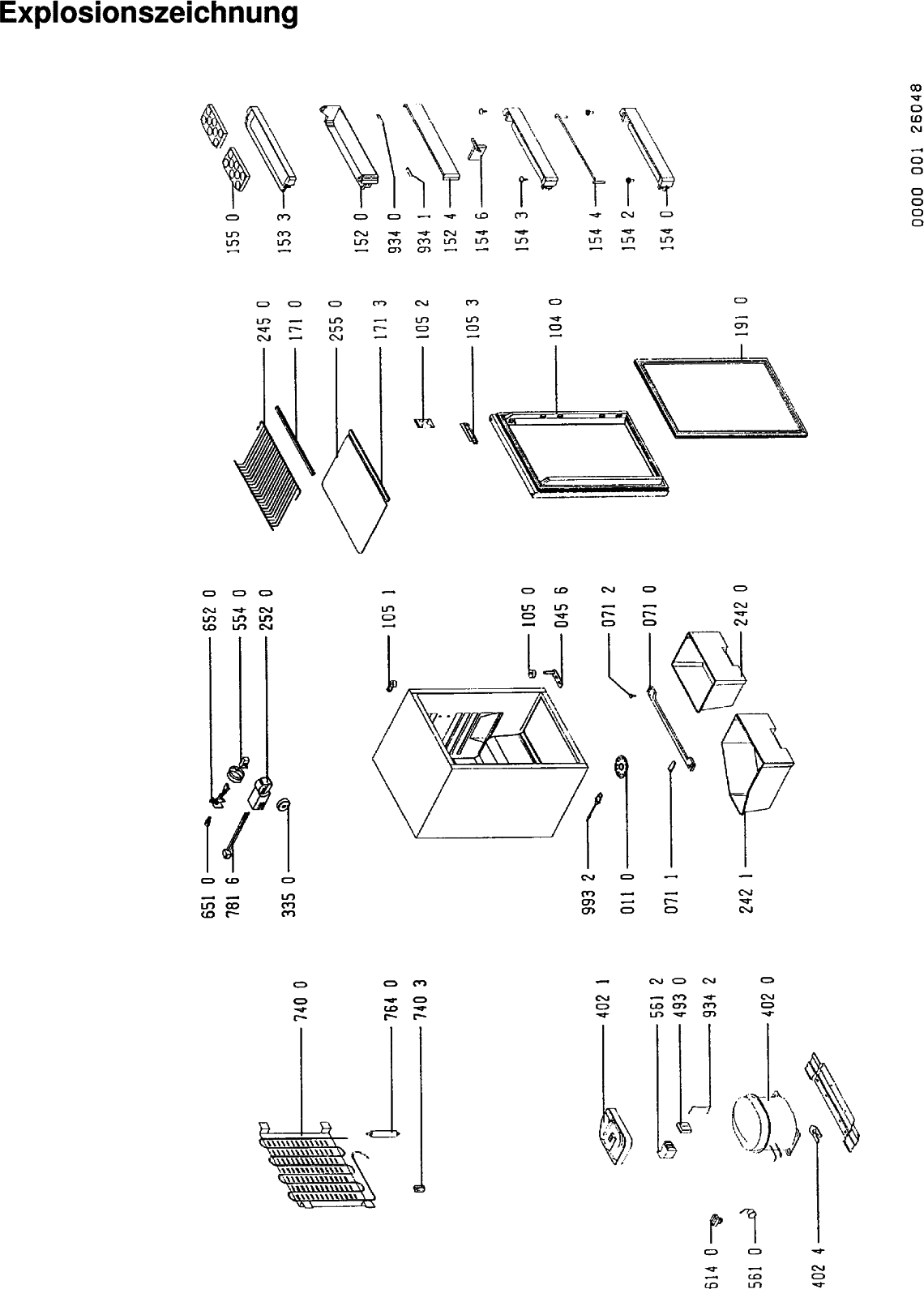 Explosionszeichnung

0000 001 26048

155 0
153 3
152 0
934 0
934 1
152 4
154 6
154 3
154 4
154 2
154 0

245 0
171 0
255 0
171 3
105 2
105 3
104 0
191 0

652 0
554 0
252 0
651 0
781 6
335 0
105 1
105 0
045 6
071 2
071 0
242 0
993 2
011 0
071 1
242 1

740 0
764 0
740 3
402 1
561 2
493 0
934 2
402 0
614 0
561 0
402 4